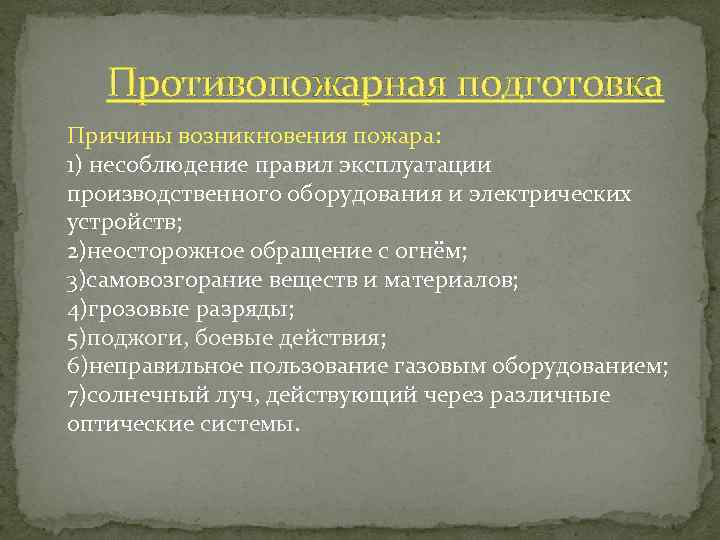 Противопожарная подготовка

Причины возникновения пожара:
1) несоблюдение правил эксплуатации производственного оборудования и электрических устройств;
2)неосторожное обращение с огнём;
3)самовозгорание веществ и материалов;
4)грозовые разряды;
5)поджоги, боевые действия;
6)неправильное пользование газовым оборудованием;
7)солнечный луч, действующий через различные оптические системы.